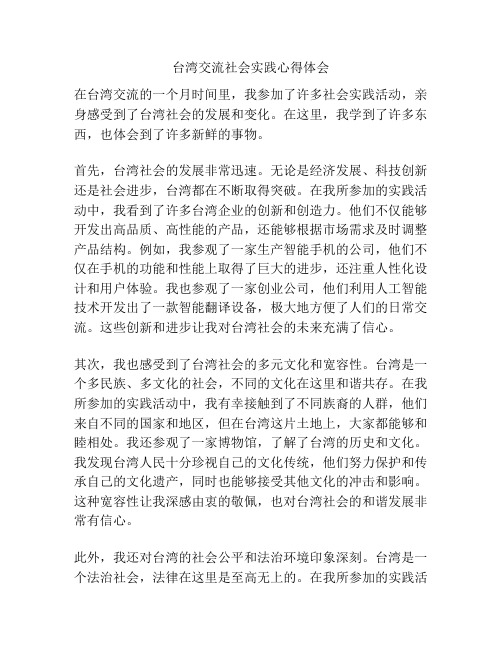 台湾交流社会实践心得体会

在台湾交流的一个月时间里，我参加了许多社会实践活动，亲身感受到了台湾社会的发展和变化。在这里，我学到了许多东西，也体会到了许多新鲜的事物。

首先，台湾社会的发展非常迅速。无论是经济发展、科技创新还是社会进步，台湾都在不断取得突破。在我所参加的实践活动中，我看到了许多台湾企业的创新和创造力。他们不仅能够开发出高品质、高性能的产品，还能够根据市场需求及时调整产品结构。例如，我参观了一家生产智能手机的公司，他们不仅在手机的功能和性能上取得了巨大的进步，还注重人性化设计和用户体验。我也参观了一家创业公司，他们利用人工智能技术开发出了一款智能翻译设备，极大地方便了人们的日常交流。这些创新和进步让我对台湾社会的未来充满了信心。

其次，我也感受到了台湾社会的多元文化和宽容性。台湾是一个多民族、多文化的社会，不同的文化在这里和谐共存。在我所参加的实践活动中，我有幸接触到了不同族裔的人群，他们来自不同的国家和地区，但在台湾这片土地上，大家都能够和睦相处。我还参观了一家博物馆，了解了台湾的历史和文化。我发现台湾人民十分珍视自己的文化传统，他们努力保护和传承自己的文化遗产，同时也能够接受其他文化的冲击和影响。这种宽容性让我深感由衷的敬佩，也对台湾社会的和谐发展非常有信心。

此外，我还对台湾的社会公平和法治环境印象深刻。台湾是一个法治社会，法律在这里是至高无上的。在我所参加的实践活